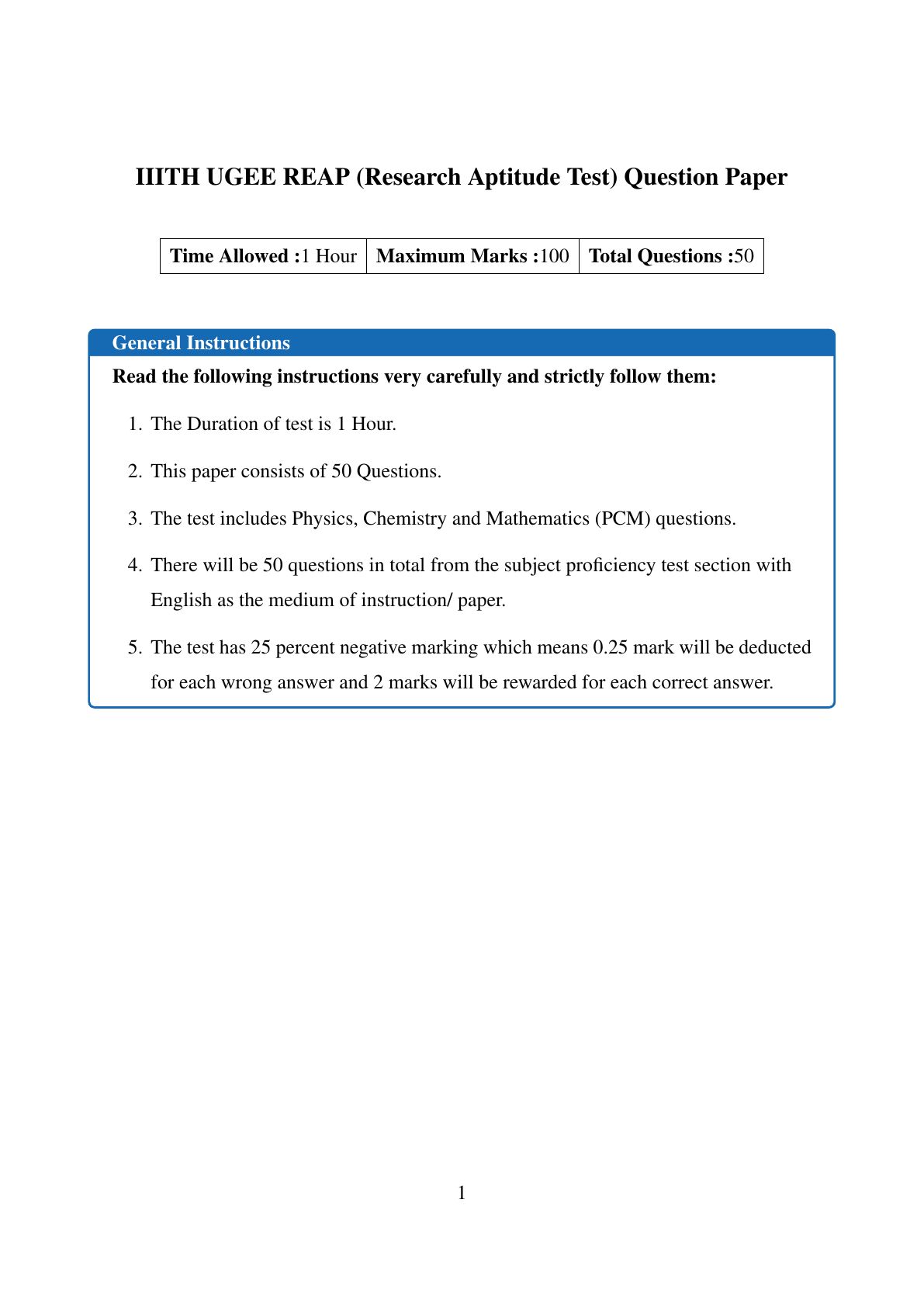 IIITH UGEE REAP (Research Aptitude Test) Question Paper

| Time Allowed :1 Hour | Maximum Marks :100 | Total Questions :50 |
|---|---|---|

General Instructions

Read the following instructions very carefully and strictly follow them:

1. The Duration of test is 1 Hour.

2. This paper consists of 50 Questions.

3. The test includes Physics, Chemistry and Mathematics (PCM) questions.

4. There will be 50 questions in total from the subject proficiency test section with English as the medium of instruction/ paper.

5. The test has 25 percent negative marking which means 0.25 mark will be deducted for each wrong answer and 2 marks will be rewarded for each correct answer.

1